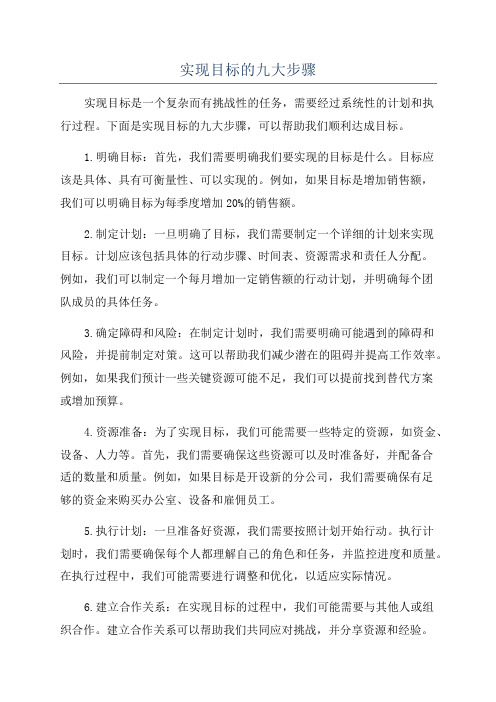 实现目标的九大步骤

实现目标是一个复杂而有挑战性的任务，需要经过系统性的计划和执行过程。下面是实现目标的九大步骤，可以帮助我们顺利达成目标。

1.明确目标：首先，我们需要明确我们要实现的目标是什么。目标应该是具体、具有可衡量性、可以实现的。例如，如果目标是增加销售额，我们可以明确目标为每季度增加20%的销售额。

2.制定计划：一旦明确了目标，我们需要制定一个详细的计划来实现目标。计划应该包括具体的行动步骤、时间表、资源需求和责任人分配。例如，我们可以制定一个每月增加一定销售额的行动计划，并明确每个团队成员的具体任务。

3.确定障碍和风险：在制定计划时，我们需要明确可能遇到的障碍和风险，并提前制定对策。这可以帮助我们减少潜在的阻碍并提高工作效率。例如，如果我们预计一些关键资源可能不足，我们可以提前找到替代方案或增加预算。

4.资源准备：为了实现目标，我们可能需要一些特定的资源，如资金、设备、人力等。首先，我们需要确保这些资源可以及时准备好，并配备合适的数量和质量。例如，如果目标是开设新的分公司，我们需要确保有足够的资金来购买办公室、设备和雇佣员工。

5.执行计划：一旦准备好资源，我们需要按照计划开始行动。执行计划时，我们需要确保每个人都理解自己的角色和任务，并监控进度和质量。在执行过程中，我们可能需要进行调整和优化，以适应实际情况。

6.建立合作关系：在实现目标的过程中，我们可能需要与其他人或组织合作。建立合作关系可以帮助我们共同应对挑战，并分享资源和经验。